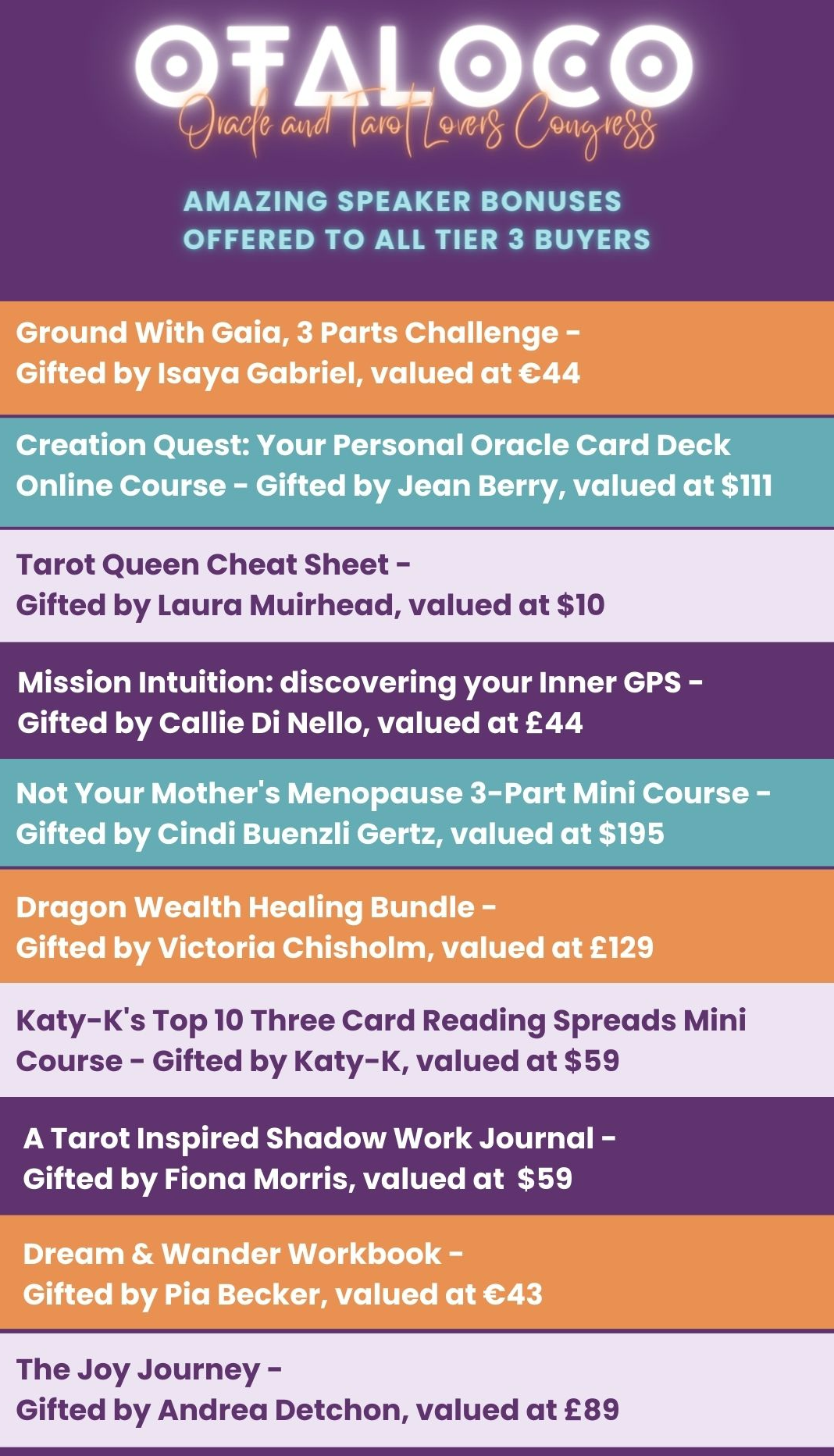 OTALOCO
Oracle and Tarot Lovers Congress

AMAZING SPEAKER BONUSES
OFFERED TO ALL TIER 3 BUYERS

Ground With Gaia, 3 Parts Challenge - Gifted by Isaya Gabriel, valued at €44

Creation Quest: Your Personal Oracle Card Deck Online Course - Gifted by Jean Berry, valued at $111

Tarot Queen Cheat Sheet - Gifted by Laura Muirhead, valued at $10

Mission Intuition: discovering your Inner GPS - Gifted by Callie Di Nello, valued at £44

Not Your Mother's Menopause 3-Part Mini Course - Gifted by Cindi Buenzli Gertz, valued at $195

Dragon Wealth Healing Bundle - Gifted by Victoria Chisholm, valued at £129

Katy-K's Top 10 Three Card Reading Spreads Mini Course - Gifted by Katy-K, valued at $59

A Tarot Inspired Shadow Work Journal - Gifted by Fiona Morris, valued at $59

Dream & Wander Workbook - Gifted by Pia Becker, valued at €43

The Joy Journey - Gifted by Andrea Detchon, valued at £89